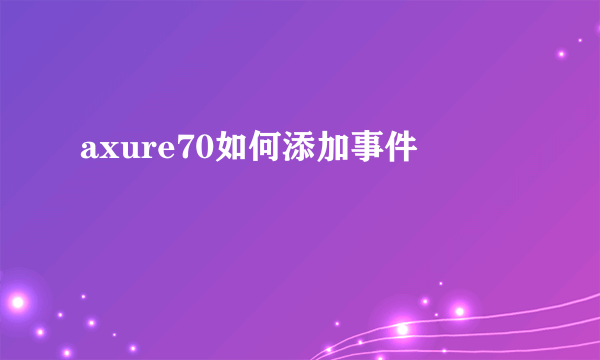 axure70如何添加事件